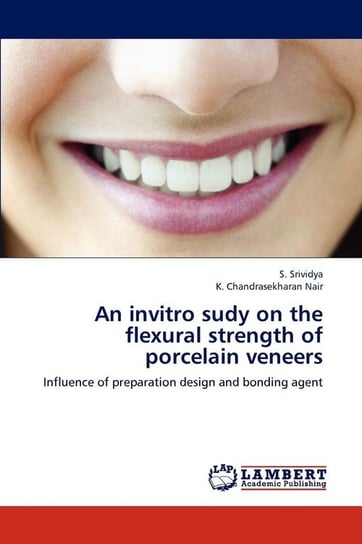 S. Srividya
K. Chandrasekharan Nair

An invitro sudy on the flexural strength of porcelain veneers

Influence of preparation design and bonding agent

LAP LAMBERT
Academic Publishing